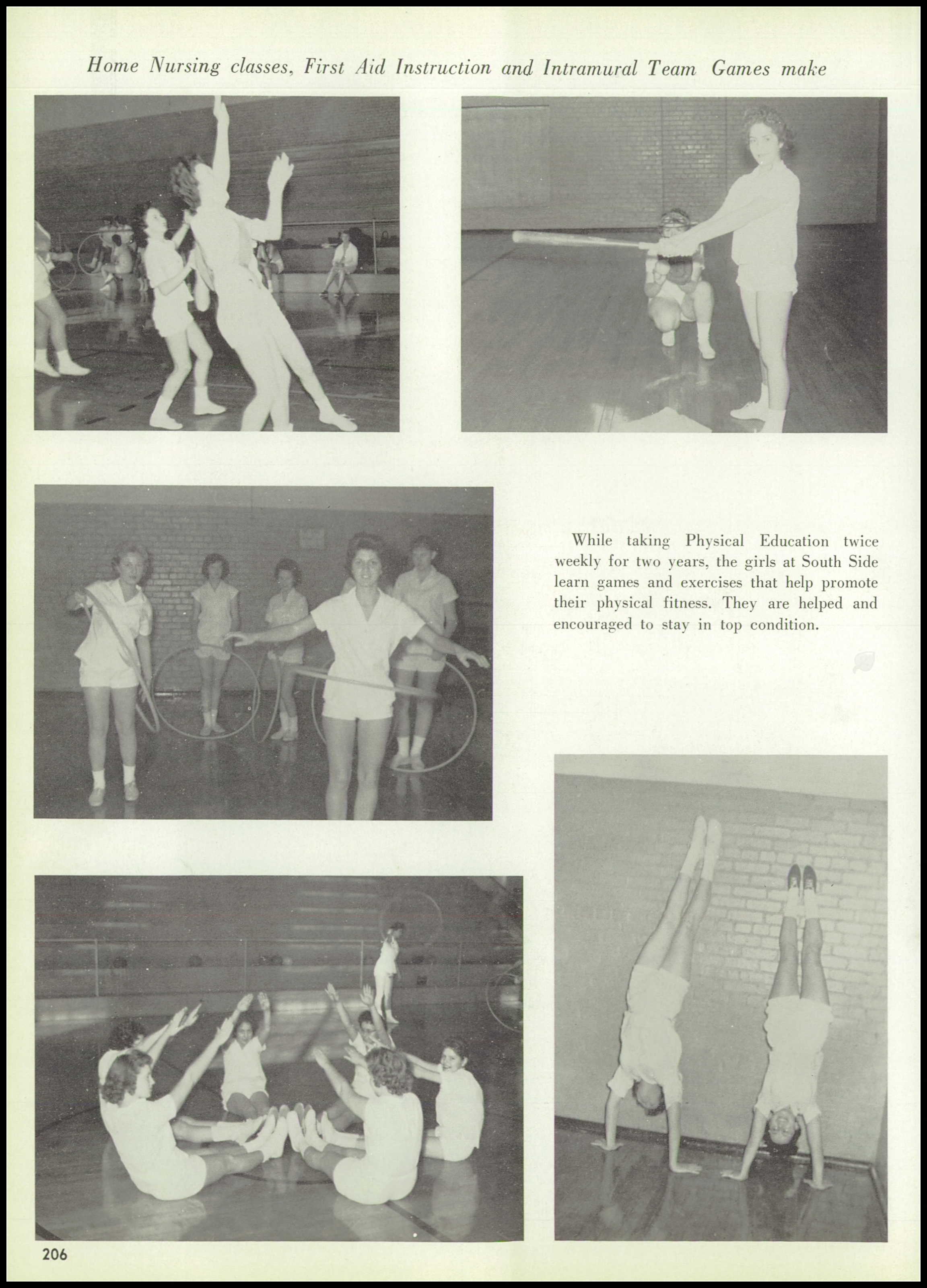 Home Nursing classes, First Aid Instruction and Intramural Team Games make

While taking Physical Education twice weekly for two years, the girls at South Side learn games and exercises that help promote their physical fitness. They are helped and encouraged to stay in top condition.

206